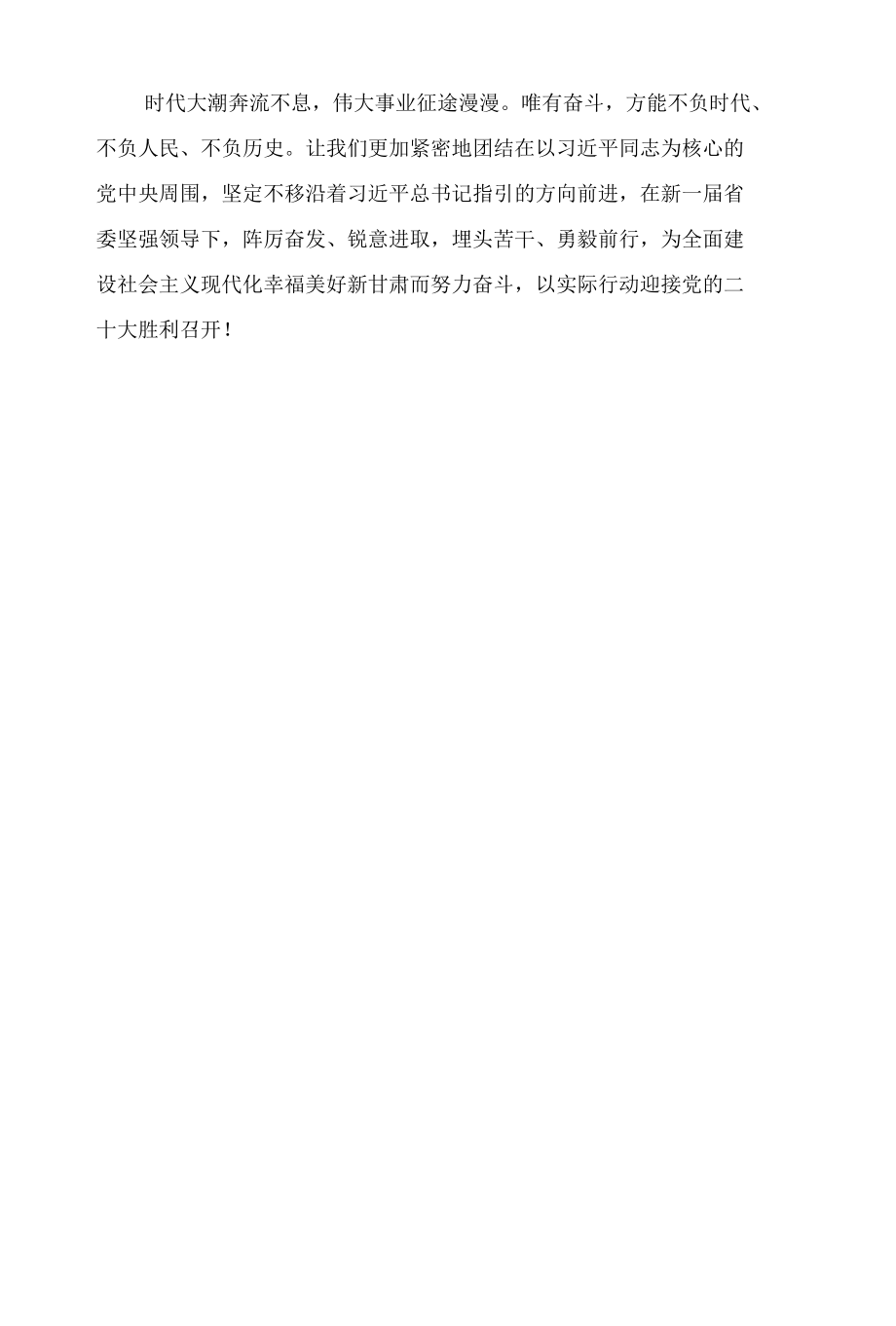 时代大潮奔流不息，伟大事业征途漫漫。唯有奋斗，方能不负时代、不负人民、不负历史。让我们更加紧密地团结在以习近平同志为核心的党中央周围，坚定不移沿着习近平总书记指引的方向前进，在新一届省委坚强领导下，阵厉奋发、锐意进取，埋头苦干、勇毅前行，为全面建设社会主义现代化幸福美好新甘肃而努力奋斗，以实际行动迎接党的二十大胜利召开！